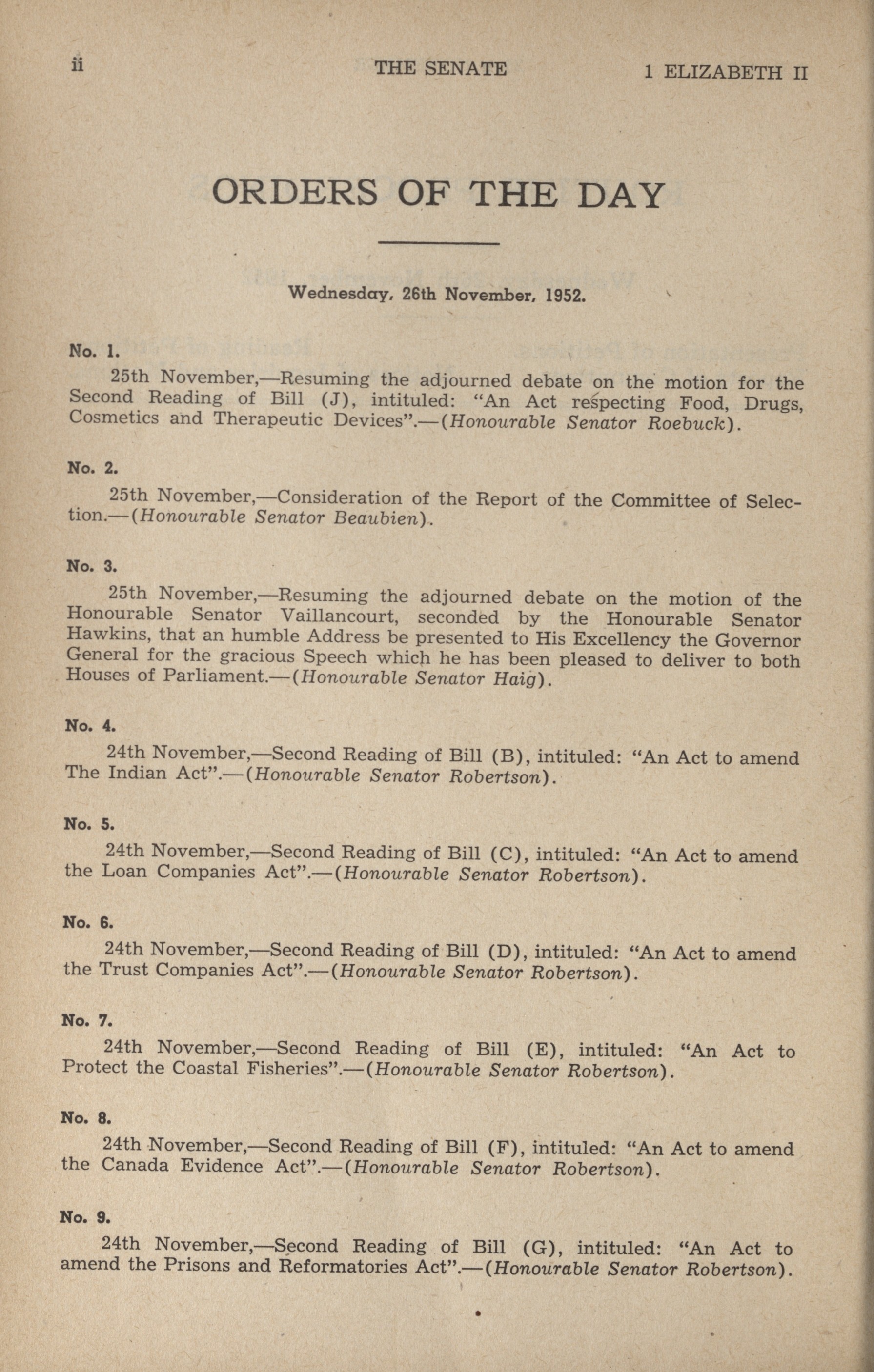 ii THE SENATE 1 ELIZABETH II

ORDERS OF THE DAY

Wednesday, 26th November, 1952.

No. 1.

25th November,—Resuming the adjourned debate on the motion for the Second Reading of Bill (J), intituled: "An Act respecting Food, Drugs, Cosmetics and Therapeutic Devices".—(Honourable Senator Roebuck).

No. 2.

25th November,—Consideration of the Report of the Committee of Selection.—(Honourable Senator Beaubien).

No. 3.

25th November,—Resuming the adjourned debate on the motion of the Honourable Senator Vaillancourt, seconded by the Honourable Senator Hawkins, that an humble Address be presented to His Excellency the Governor General for the gracious Speech which he has been pleased to deliver to both Houses of Parliament.—(Honourable Senator Haig).

No. 4.

24th November,—Second Reading of Bill (B), intituled: "An Act to amend The Indian Act".—(Honourable Senator Robertson).

No. 5.

24th November,—Second Reading of Bill (C), intituled: "An Act to amend the Loan Companies Act".—(Honourable Senator Robertson).

No. 6.

24th November,—Second Reading of Bill (D), intituled: "An Act to amend the Trust Companies Act".—(Honourable Senator Robertson).

No. 7.

24th November,—Second Reading of Bill (E), intituled: "An Act to Protect the Coastal Fisheries".—(Honourable Senator Robertson).

No. 8.

24th November,—Second Reading of Bill (F), intituled: "An Act to amend the Canada Evidence Act".—(Honourable Senator Robertson).

No. 9.

24th November,—Second Reading of Bill (G), intituled: "An Act to amend the Prisons and Reformatories Act".—(Honourable Senator Robertson).